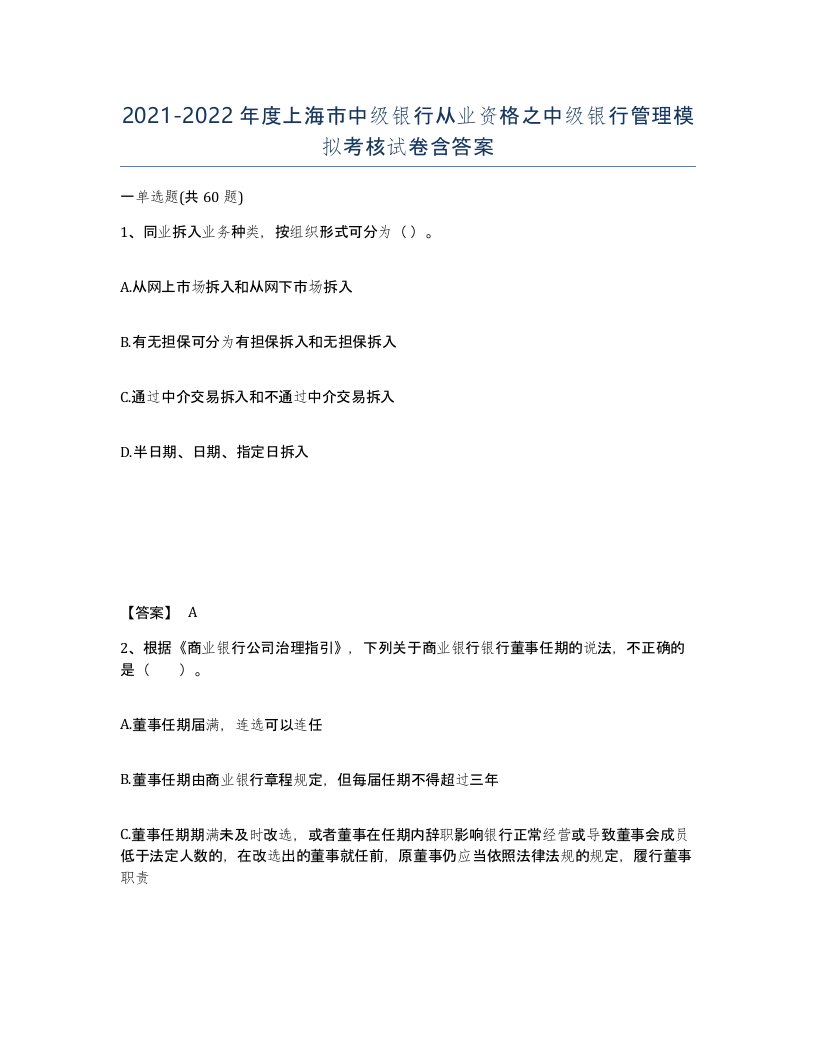 2021-2022年度上海市中级银行从业资格之中级银行管理模拟考核试卷含答案

一单选题(共60题)

1、同业拆入业务种类，按组织形式可分为（）。

A.从网上市场拆入和从网下市场拆入

B.有无担保可分为有担保拆入和无担保拆入

C.通过中介交易拆入和不通过中介交易拆入

D.半日期、日期、指定日拆入

【答案】 A

2、根据《商业银行公司治理指引》，下列关于商业银行银行董事任期的说法，不正确的是（　　）。

A.董事任期届满，连选可以连任

B.董事任期由商业银行章程规定，但每届任期不得超过三年

C.董事任期期满未及时改选，或者董事在任期内辞职影响银行正常经营或导致董事会成员低于法定人数的，在改选出的董事就任前，原董事仍应当依照法律法规的规定，履行董事职责